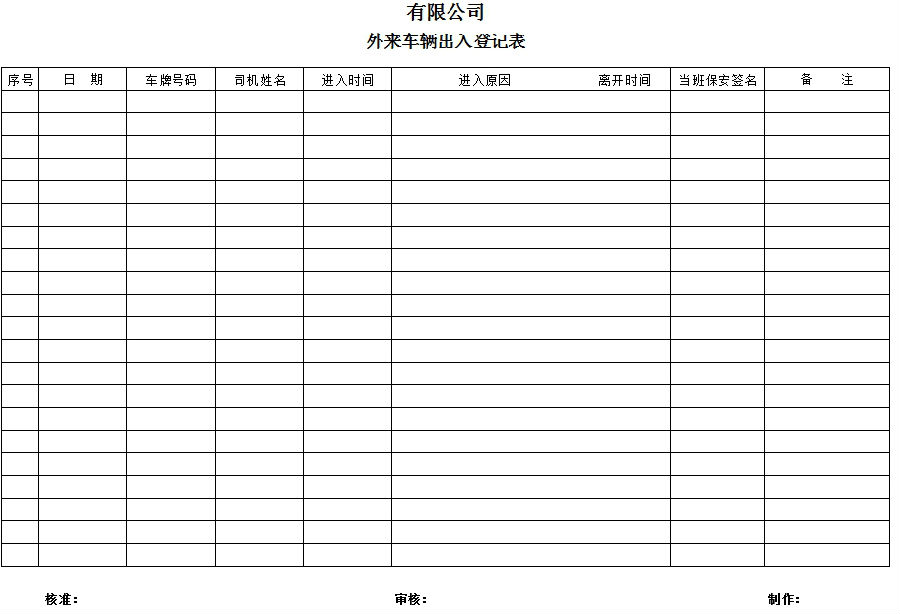 有限公司
外来车辆出入登记表

| 序号 | 日 期 | 车牌号码 | 司机姓名 | 进入时间 | 进入原因 离开时间 | 当班保安签名 | 备 注 |
|---|---|---|---|---|---|---|---|
| | | | | | | | |
| | | | | | | | |
| | | | | | | | |
| | | | | | | | |
| | | | | | | | |
| | | | | | | | |
| | | | | | | | |
| | | | | | | | |
| | | | | | | | |
| | | | | | | | |
| | | | | | | | |
| | | | | | | | |
| | | | | | | | |
| | | | | | | | |
| | | | | | | | |
| | | | | | | | |
| | | | | | | | |
| | | | | | | | |
| | | | | | | | |
| | | | | | | | |
| | | | | | | | |

核准： 审核： 制作：